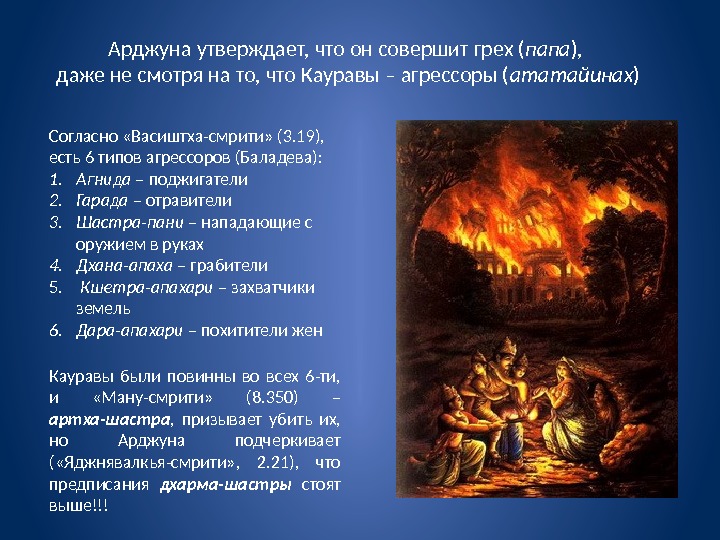 Арджуна утверждает, что он совершит грех (папа), даже не смотря на то, что Кауравы – агрессоры (ататайинах)

Согласно «Васиштха-смрити» (3.19), есть 6 типов агрессоров (Баладева):
1. Агнида – поджигатели
2. Гарада – отравители
3. Шастра-пани – нападающие с оружием в руках
4. Дхана-апаха – грабители
5. Кшетра-апахари – захватчики земель
6. Дара-апахари – похитители жен

Кауравы были повинны во всех 6-ти, и «Ману-смрити» (8.350) – артха-шастра, призывает убить их, но Арджуна подчеркивает («Яджнявалкья-смрити», 2.21), что предписания дхарма-шастры стоят выше!!!